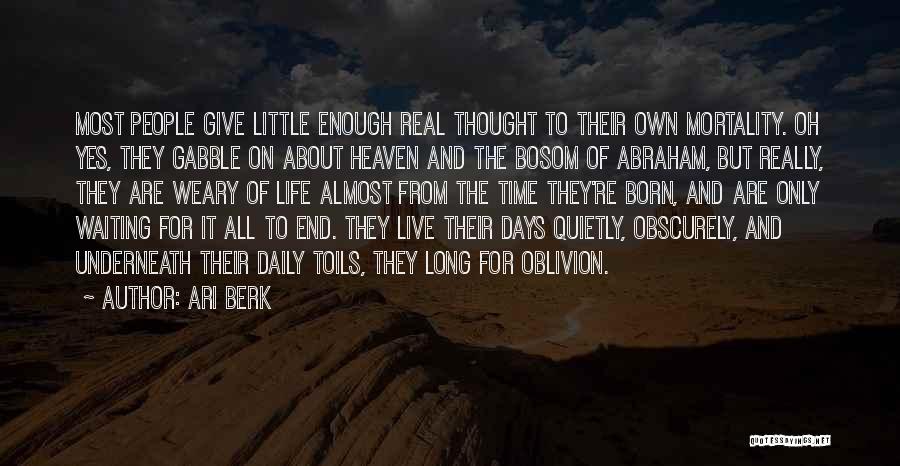 MOST PEOPLE GIVE LITTLE ENOUGH REAL THOUGHT TO THEIR OWN MORTALITY. OH YES, THEY GABBLE ON ABOUT HEAVEN AND THE BOSOM OF ABRAHAM, BUT REALLY, THEY ARE WEARY OF LIFE ALMOST FROM THE TIME THEY'RE BORN, AND ARE ONLY WAITING FOR IT ALL TO END. THEY LIVE THEIR DAYS QUIETLY, OBSCURELY, AND UNDERNEATH THEIR DAILY TOILS, THEY LONG FOR OBLIVION.

~ AUTHOR: ARI BERK

QUOTESSAYINGS.NET